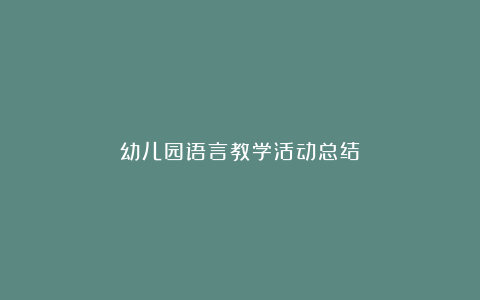 幼儿园语言教学活动总结